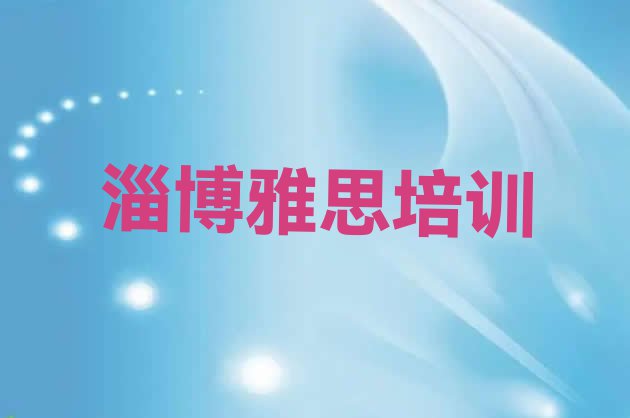 淄博雅思培训